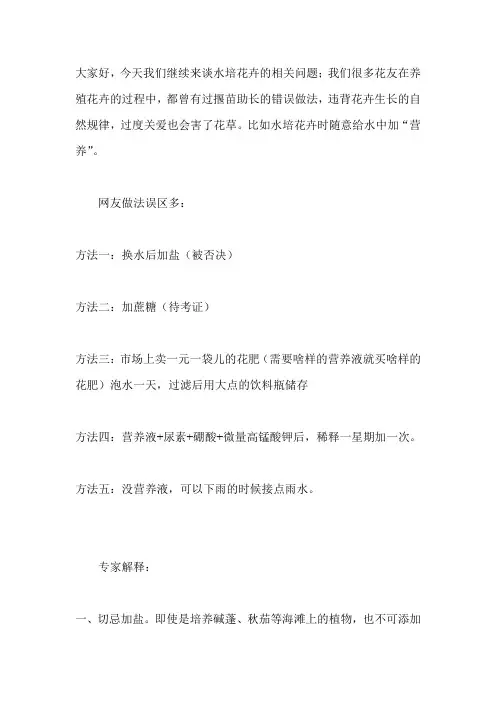 大家好，今天我们继续来谈水培花卉的相关问题；我们很多花友在养殖花卉的过程中，都曾有过揠苗助长的错误做法，违背花卉生长的自然规律，过度关爱也会害了花草。比如水培花卉时随意给水中加“营养”。

网友做法误区多：

方法一：换水后加盐（被否决）

方法二：加蔗糖（待考证）

方法三：市场上卖一元一袋儿的花肥（需要啥样的营养液就买啥样的花肥）泡水一天，过滤后用大点的饮料瓶储存

方法四：营养液+尿素+硼酸+微量高锰酸钾后，稀释一星期加一次。

方法五：没营养液，可以下雨的时候接点雨水。

专家解释：

一、切忌加盐。即使是培养碱蓬、秋茄等海滩上的植物，也不可添加